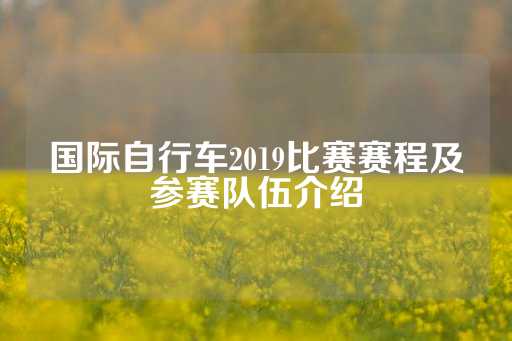 国际自行车2019比赛赛程及参赛队伍介绍